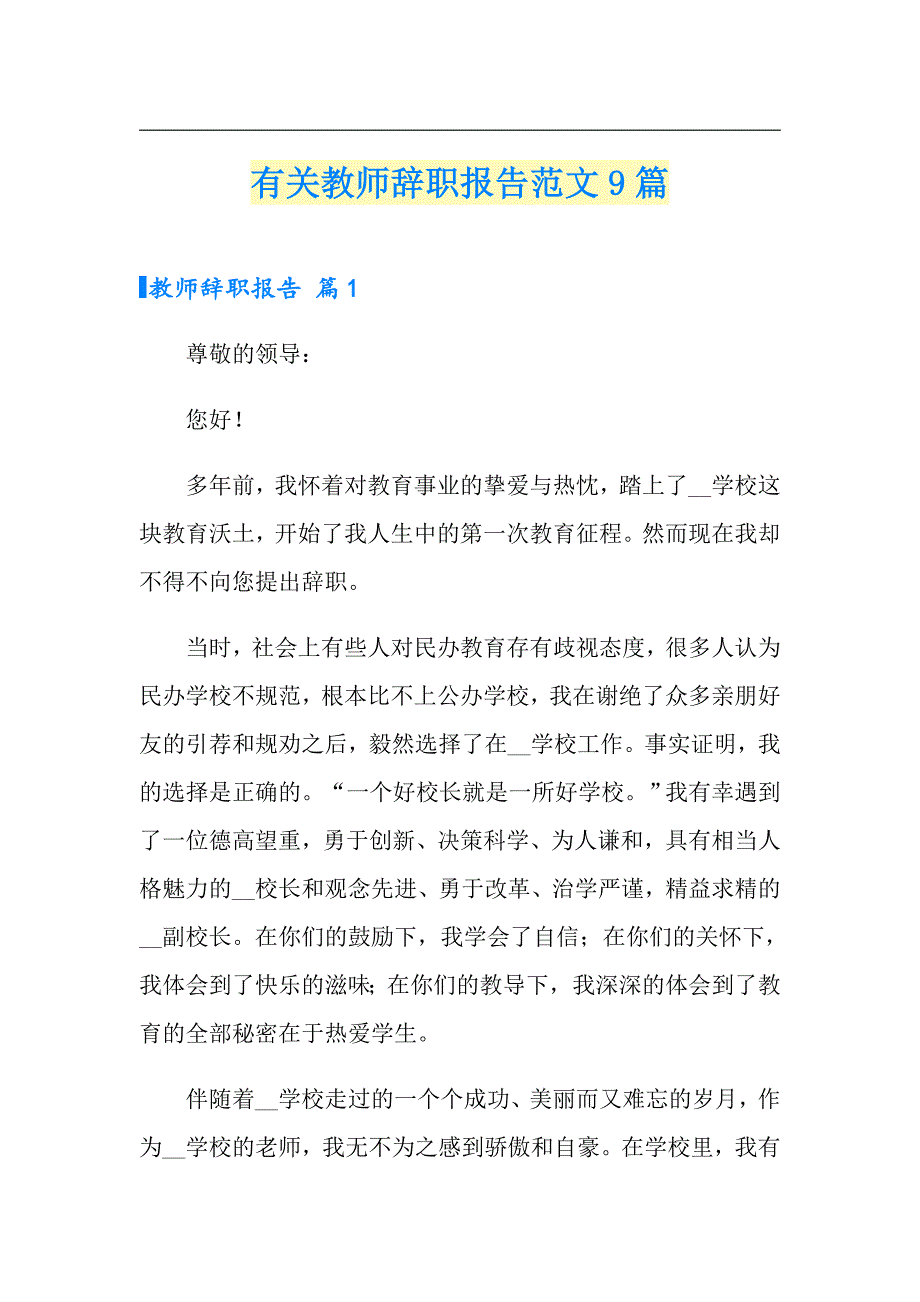 有关教师辞职报告范文9篇

教师辞职报告 篇1

尊敬的领导：

您好！

多年前，我怀着对教育事业的挚爱与热忱，踏上了__学校这块教育沃土，开始了我人生中的第一次教育征程。然而现在我却不得不向您提出辞职。

当时，社会上有些人对民办教育存有歧视态度，很多人认为民办学校不规范，根本比不上公办学校，我在谢绝了众多亲朋好友的引荐和规劝之后，毅然选择了在__学校工作。事实证明，我的选择是正确的。“一个好校长就是一所好学校。”我有幸遇到了一位德高望重，勇于创新、决策科学、为人谦和，具有相当人格魅力的__校长和观念先进、勇于改革、治学严谨，精益求精的__副校长。在你们的鼓励下，我学会了自信；在你们的关怀下，我体会到了快乐的滋味；在你们的教导下，我深深的体会到了教育的全部秘密在于热爱学生。

伴随着__学校走过的一个个成功、美丽而又难忘的岁月，作为__学校的老师，我无不为之感到骄傲和自豪。在学校里，我有